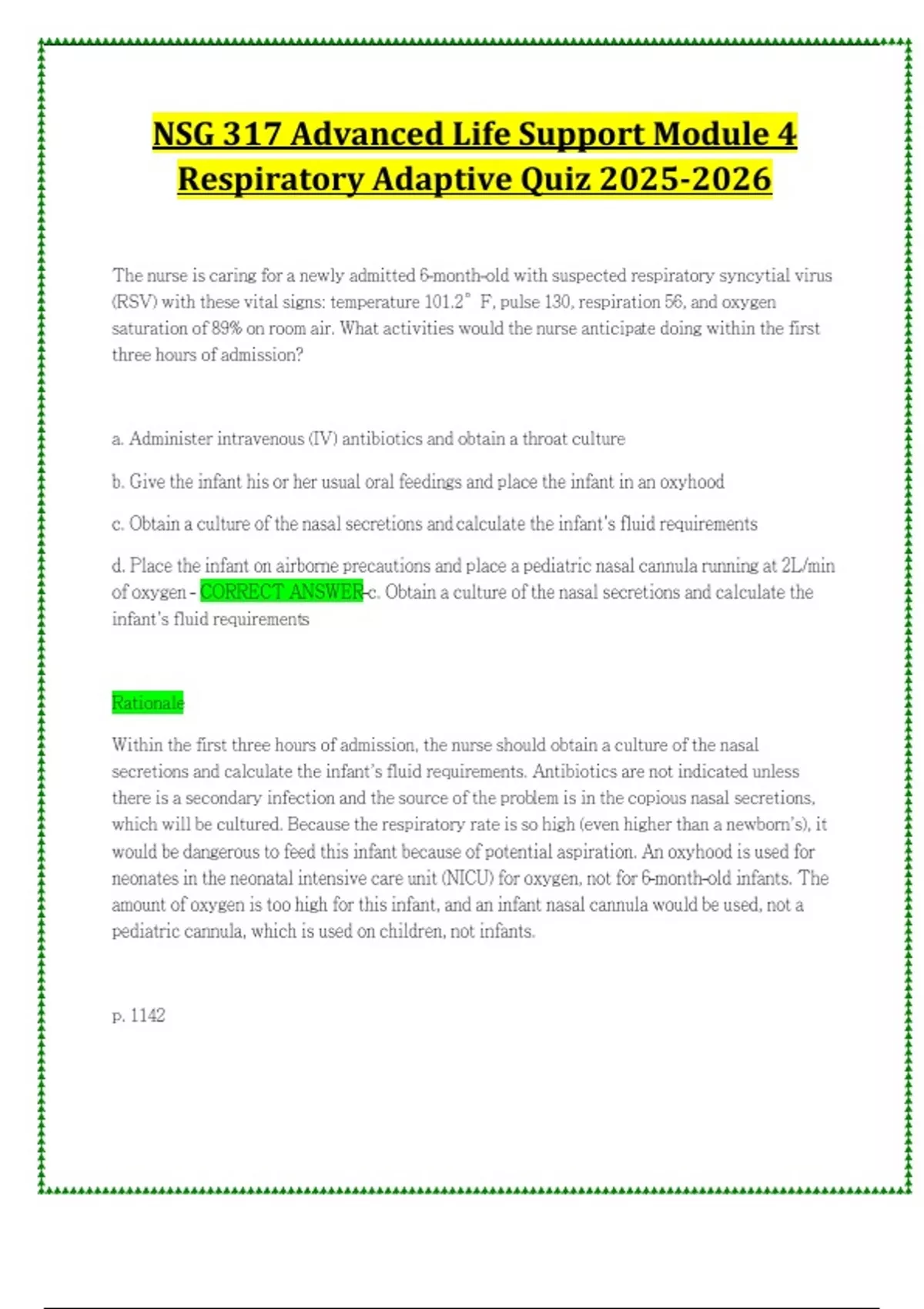 NSG 317 Advanced Life Support Module 4 Respiratory Adaptive Quiz 2025-2026

The nurse is caring for a newly admitted 6-month-old with suspected respiratory syncytial virus (RSV) with these vital signs: temperature 101.2° F, pulse 130, respiration 56, and oxygen saturation of 89% on room air. What activities would the nurse anticipate doing within the first three hours of admission?

a. Administer intravenous (IV) antibiotics and obtain a throat culture

b. Give the infant his or her usual oral feedings and place the infant in an oxyhood

c. Obtain a culture of the nasal secretions and calculate the infant's fluid requirements

d. Place the infant on airborne precautions and place a pediatric nasal cannula running at 2L/min of oxygen - CORRECT ANSWER-c. Obtain a culture of the nasal secretions and calculate the infant's fluid requirements

Rationale

Within the first three hours of admission, the nurse should obtain a culture of the nasal secretions and calculate the infant's fluid requirements. Antibiotics are not indicated unless there is a secondary infection and the source of the problem is in the copious nasal secretions, which will be cultured. Because the respiratory rate is so high (even higher than a newborn's), it would be dangerous to feed this infant because of potential aspiration. An oxyhood is used for neonates in the neonatal intensive care unit (NICU) for oxygen, not for 6-month-old infants. The amount of oxygen is too high for this infant, and an infant nasal cannula would be used, not a pediatric cannula, which is used on children, not infants.

p. 1142